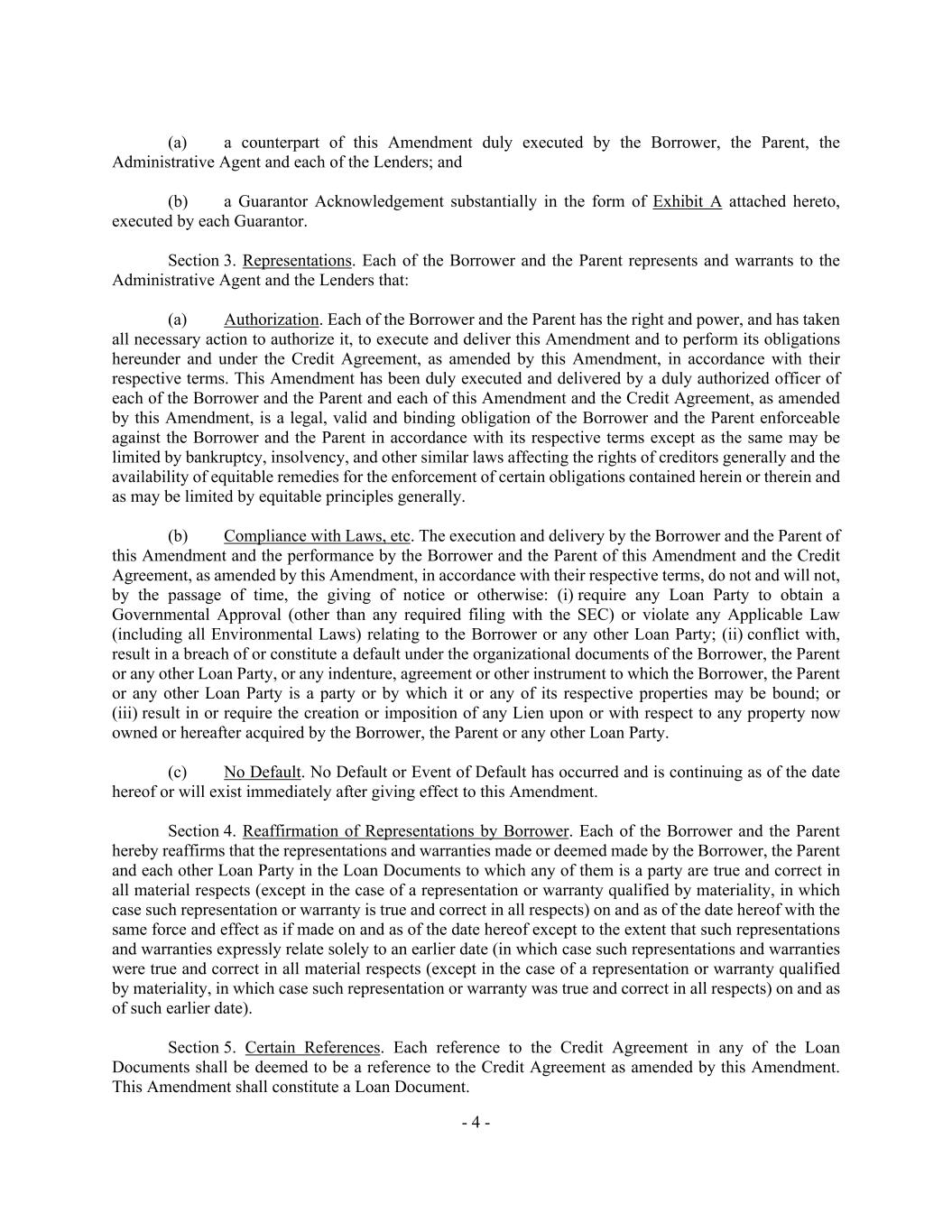 (a) a counterpart of this Amendment duly executed by the Borrower, the Parent, the Administrative Agent and each of the Lenders; and

(b) a Guarantor Acknowledgement substantially in the form of Exhibit A attached hereto, executed by each Guarantor.

Section 3. Representations. Each of the Borrower and the Parent represents and warrants to the Administrative Agent and the Lenders that:

(a) Authorization. Each of the Borrower and the Parent has the right and power, and has taken all necessary action to authorize it, to execute and deliver this Amendment and to perform its obligations hereunder and under the Credit Agreement, as amended by this Amendment, in accordance with their respective terms. This Amendment has been duly executed and delivered by a duly authorized officer of each of the Borrower and the Parent and each of this Amendment and the Credit Agreement, as amended by this Amendment, is a legal, valid and binding obligation of the Borrower and the Parent enforceable against the Borrower and the Parent in accordance with its respective terms except as the same may be limited by bankruptcy, insolvency, and other similar laws affecting the rights of creditors generally and the availability of equitable remedies for the enforcement of certain obligations contained herein or therein and as may be limited by equitable principles generally.

(b) Compliance with Laws, etc. The execution and delivery by the Borrower and the Parent of this Amendment and the performance by the Borrower and the Parent of this Amendment and the Credit Agreement, as amended by this Amendment, in accordance with their respective terms, do not and will not, by the passage of time, the giving of notice or otherwise: (i) require any Loan Party to obtain a Governmental Approval (other than any required filing with the SEC) or violate any Applicable Law (including all Environmental Laws) relating to the Borrower or any other Loan Party; (ii) conflict with, result in a breach of or constitute a default under the organizational documents of the Borrower, the Parent or any other Loan Party, or any indenture, agreement or other instrument to which the Borrower, the Parent or any other Loan Party is a party or by which it or any of its respective properties may be bound; or (iii) result in or require the creation or imposition of any Lien upon or with respect to any property now owned or hereafter acquired by the Borrower, the Parent or any other Loan Party.

(c) No Default. No Default or Event of Default has occurred and is continuing as of the date hereof or will exist immediately after giving effect to this Amendment.

Section 4. Reaffirmation of Representations by Borrower. Each of the Borrower and the Parent hereby reaffirms that the representations and warranties made or deemed made by the Borrower, the Parent and each other Loan Party in the Loan Documents to which any of them is a party are true and correct in all material respects (except in the case of a representation or warranty qualified by materiality, in which case such representation or warranty is true and correct in all respects) on and as of the date hereof with the same force and effect as if made on and as of the date hereof except to the extent that such representations and warranties expressly relate solely to an earlier date (in which case such representations and warranties were true and correct in all material respects (except in the case of a representation or warranty qualified by materiality, in which case such representation or warranty was true and correct in all respects) on and as of such earlier date).

Section 5. Certain References. Each reference to the Credit Agreement in any of the Loan Documents shall be deemed to be a reference to the Credit Agreement as amended by this Amendment. This Amendment shall constitute a Loan Document.

- 4 -